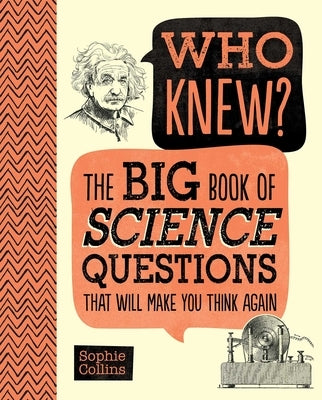 WHO KNEW?

THE BIG BOOK OF SCIENCE QUESTIONS THAT WILL MAKE YOU THINK AGAIN

Sophie Collins